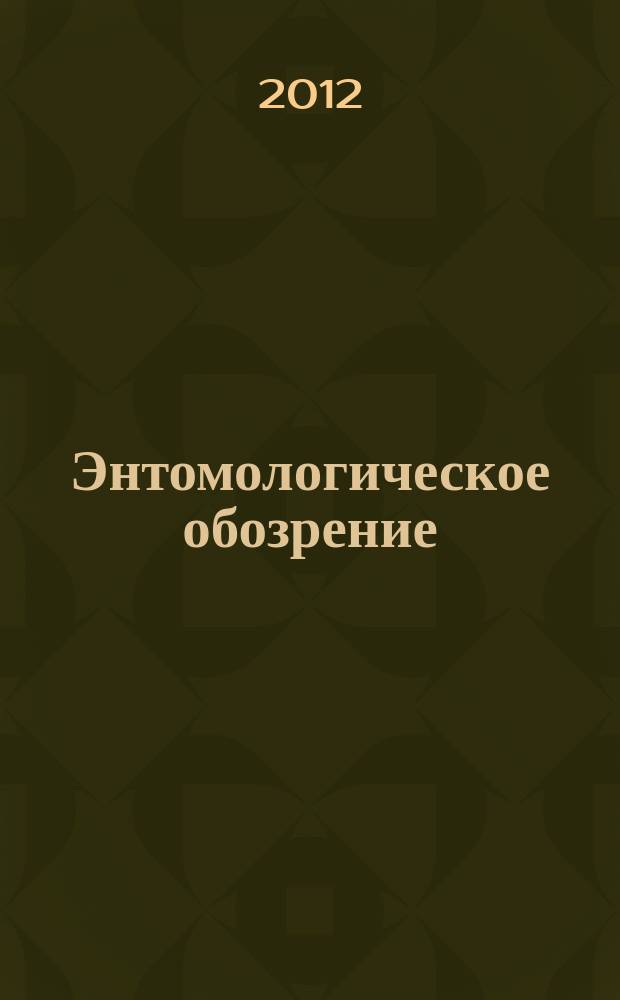 2012

Энтомологическое обозрение